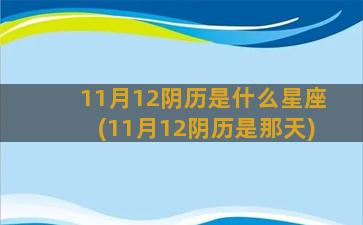 11月12阴历是什么星座
(11月12阴历是那天)